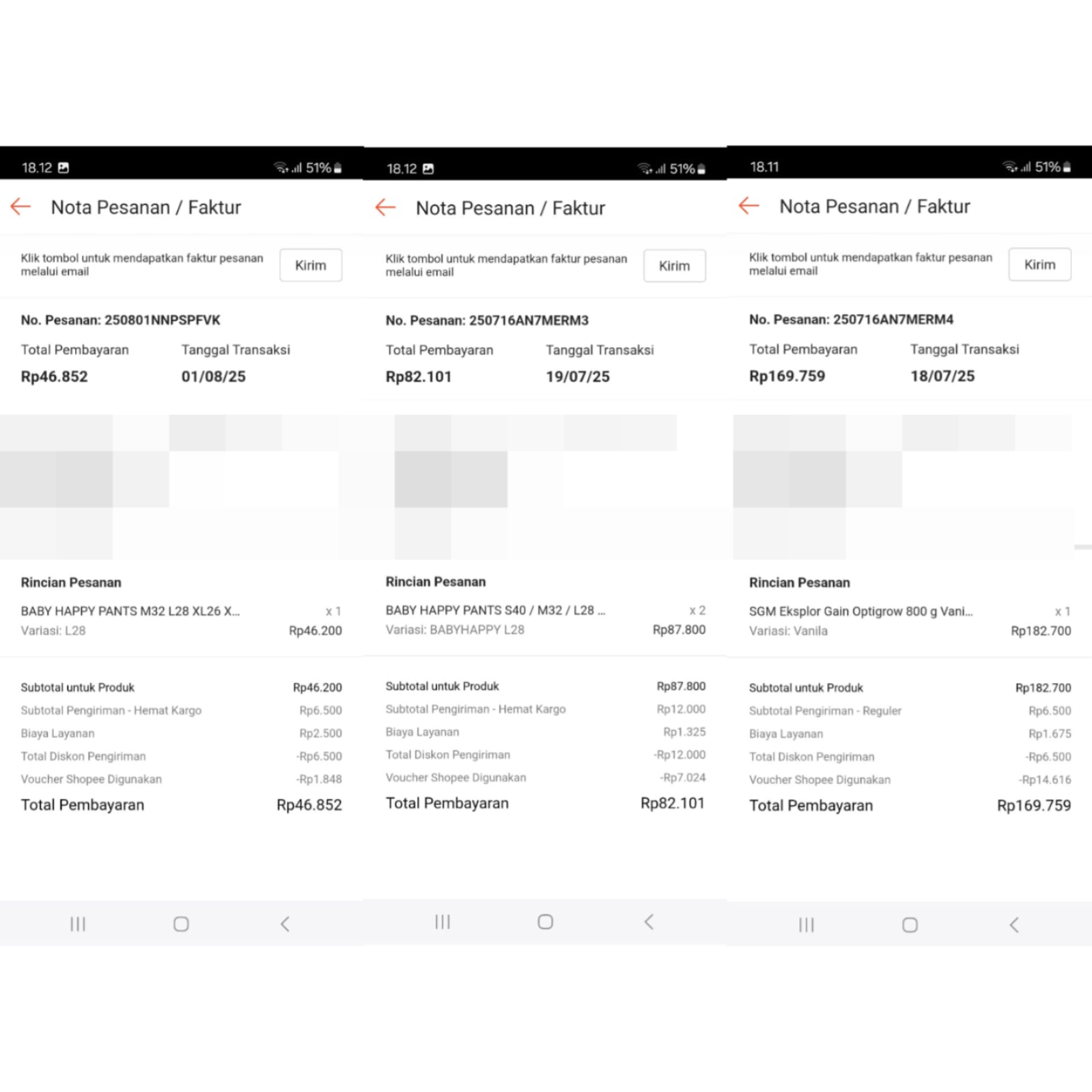 18.12 51%

Nota Pesanan / Faktur

Klik tombol untuk mendapatkan faktur pesanan melalui email

Kirim

No. Pesanan: 250801NNPSPFVK

Total Pembayaran
Rp46.852

Tanggal Transaksi
01/08/25

Rincian Pesanan

BABY HAPPY PANTS M32 L28 XL26 X... x 1
Variasi: L28 Rp46.200

Subtotal untuk Produk Rp46.200
Subtotal Pengiriman - Hemat Kargo Rp6.500
Biaya Layanan Rp2.500
Total Diskon Pengiriman -Rp6.500
Voucher Shopee Digunakan -Rp1.848
Total Pembayaran Rp46.852

18.12 51%

Nota Pesanan / Faktur

Klik tombol untuk mendapatkan faktur pesanan melalui email

Kirim

No. Pesanan: 250716AN7MERM3

Total Pembayaran
Rp82.101

Tanggal Transaksi
19/07/25

Rincian Pesanan

BABY HAPPY PANTS S40 / M32 / L28 ... x 2
Variasi: BABYHAPPY L28 Rp87.800

Subtotal untuk Produk Rp87.800
Subtotal Pengiriman - Hemat Kargo Rp12.000
Biaya Layanan Rp1.325
Total Diskon Pengiriman -Rp12.000
Voucher Shopee Digunakan -Rp7.024
Total Pembayaran Rp82.101

18.11 51%

Nota Pesanan / Faktur

Klik tombol untuk mendapatkan faktur pesanan melalui email

Kirim

No. Pesanan: 250716AN7MERM4

Total Pembayaran
Rp169.759

Tanggal Transaksi
18/07/25

Rincian Pesanan

SGM Eksplor Gain Optigrow 800 g Vani... x 1
Variasi: Vanila Rp182.700

Subtotal untuk Produk Rp182.700
Subtotal Pengiriman - Reguler Rp6.500
Biaya Layanan Rp1.675
Total Diskon Pengiriman -Rp6.500
Voucher Shopee Digunakan -Rp14.616
Total Pembayaran Rp169.759